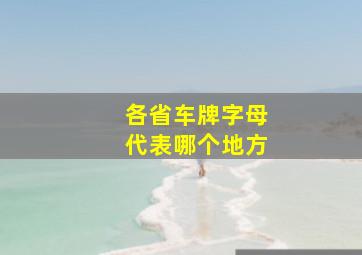 各省车牌字母
代表哪个地方